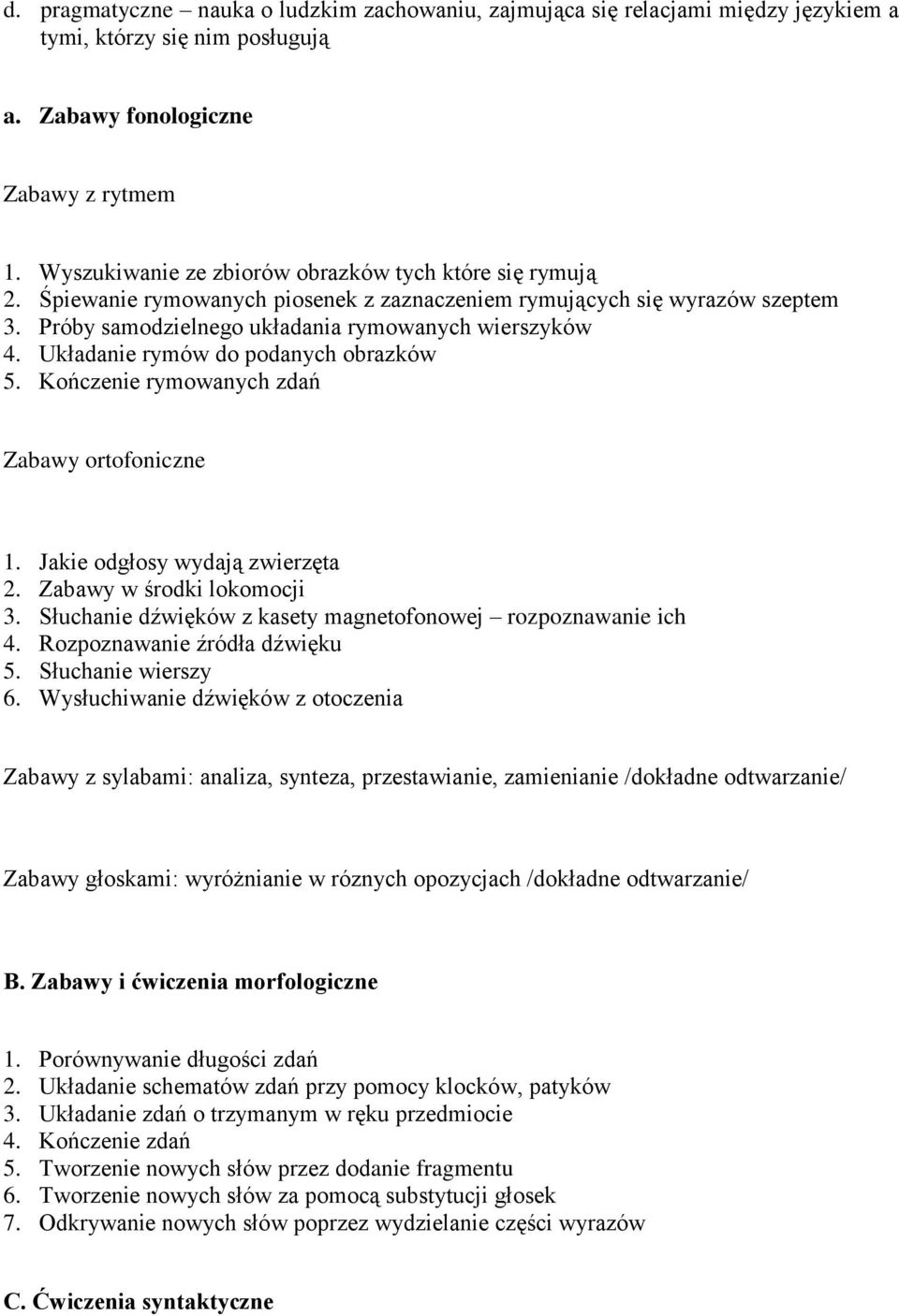 d. pragmatyczne – nauka o ludzkim zachowaniu, zajmująca się relacjami między językiem a tymi, którzy się nim posługują

a. Zabawy fonologiczne

Zabawy z rytmem

1. Wyszukiwanie ze zbiorów obrazków tych które się rymują
2. Śpiewanie rymowanych piosenek z zaznaczeniem rymujących się wyrazów szeptem
3. Próby samodzielnego układania rymowanych wierszyków
4. Układanie rymów do podanych obrazków
5. Kończenie rymowanych zdań

Zabawy ortofoniczne

1. Jakie odgłosy wydają zwierzęta
2. Zabawy w środki lokomocji
3. Słuchanie dźwięków z kasety magnetofonowej – rozpoznawanie ich
4. Rozpoznawanie źródła dźwięku
5. Słuchanie wierszy
6. Wysłuchiwanie dźwięków z otoczenia

Zabawy z sylabami: analiza, synteza, przestawianie, zamienianie /dokładne odtwarzanie/

Zabawy głoskami: wyróżnianie w róznych opozycjach /dokładne odtwarzanie/

B. Zabawy i ćwiczenia morfologiczne

1. Porównywanie długości zdań
2. Układanie schematów zdań przy pomocy klocków, patyków
3. Układanie zdań o trzymanym w ręku przedmiocie
4. Kończenie zdań
5. Tworzenie nowych słów przez dodanie fragmentu
6. Tworzenie nowych słów za pomocą substytucji głosek
7. Odkrywanie nowych słów poprzez wydzielanie części wyrazów

C. Ćwiczenia syntaktyczne